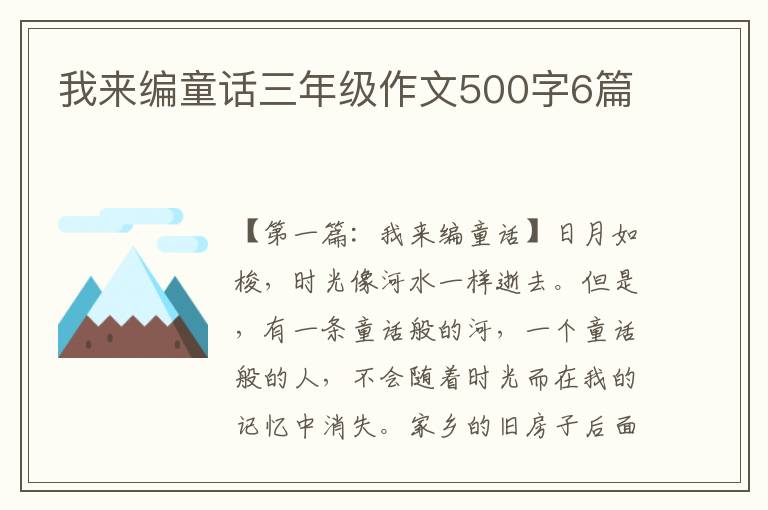 我来编童话三年级作文500字6篇

【第一篇：我来编童话】日月如梭，时光像河水一样逝去。但是，有一条童话般的河，一个童话般的人，不会随着时光而在我的记忆中消失。家乡的旧房子后面